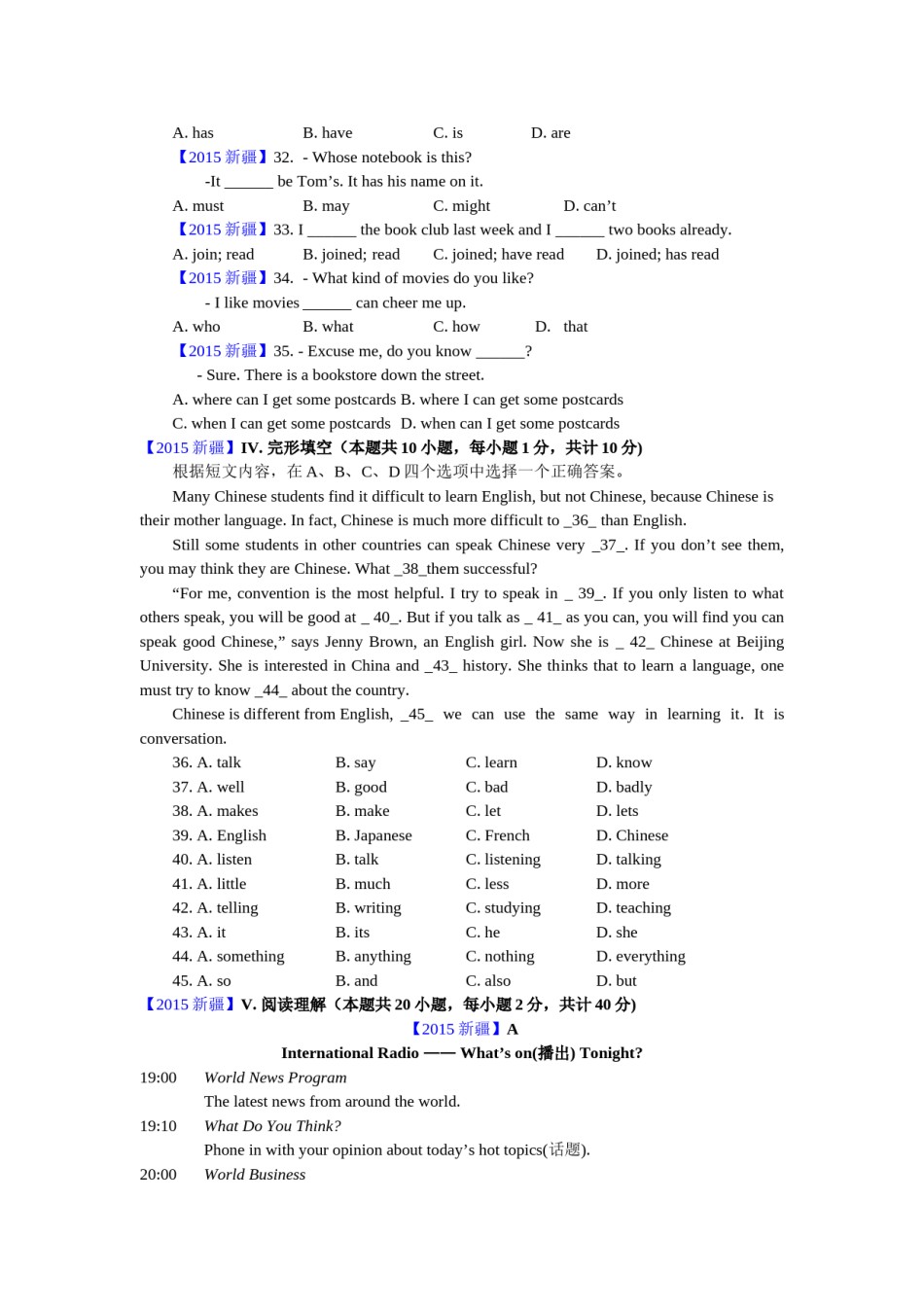 A. has B. have C. is D. are

【2015 新疆】32. - Whose notebook is this?

-It ______ be Tom’s. It has his name on it.

A. must B. may C. might D. can’t

【2015 新疆】33. I ______ the book club last week and I ______ two books already.

A. join; read B. joined; read C. joined; have read D. joined; has read

【2015 新疆】34. - What kind of movies do you like?

- I like movies ______ can cheer me up.

A. who B. what C. how D. that

【2015 新疆】35. - Excuse me, do you know ______?

- Sure. There is a bookstore down the street.

A. where can I get some postcards B. where I can get some postcards

C. when I can get some postcards D. when can I get some postcards

【2015 新疆】IV. 完形填空（本题共 10 小题，每小题 1 分，共计 10 分）

根据短文内容，在 A、B、C、D 四个选项中选择一个正确答案。

Many Chinese students find it difficult to learn English, but not Chinese, because Chinese is their mother language. In fact, Chinese is much more difficult to _36_ than English.

Still some students in other countries can speak Chinese very _37_. If you don’t see them, you may think they are Chinese. What _38_them successful?

“For me, convention is the most helpful. I try to speak in _ 39_. If you only listen to what others speak, you will be good at _ 40_. But if you talk as _ 41_ as you can, you will find you can speak good Chinese,” says Jenny Brown, an English girl. Now she is _ 42_ Chinese at Beijing University. She is interested in China and _43_ history. She thinks that to learn a language, one must try to know _44_ about the country.

Chinese is different from English, _45_ we can use the same way in learning it. It is conversation.

36. A. talk B. say C. learn D. know
37. A. well B. good C. bad D. badly
38. A. makes B. make C. let D. lets
39. A. English B. Japanese C. French D. Chinese
40. A. listen B. talk C. listening D. talking
41. A. little B. much C. less D. more
42. A. telling B. writing C. studying D. teaching
43. A. it B. its C. he D. she
44. A. something B. anything C. nothing D. everything
45. A. so B. and C. also D. but

【2015 新疆】V. 阅读理解（本题共 20 小题，每小题 2 分，共计 40 分）

【2015 新疆】A

International Radio —— What’s on(播出) Tonight?

19:00 World News Program
The latest news from around the world.

19:10 What Do You Think?
Phone in with your opinion about today’s hot topics(话题).

20:00 World Business